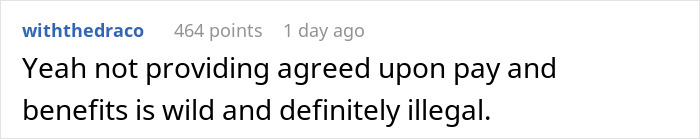 withthedraco 464 points 1 day ago

Yeah not providing agreed upon pay and benefits is wild and definitely illegal.